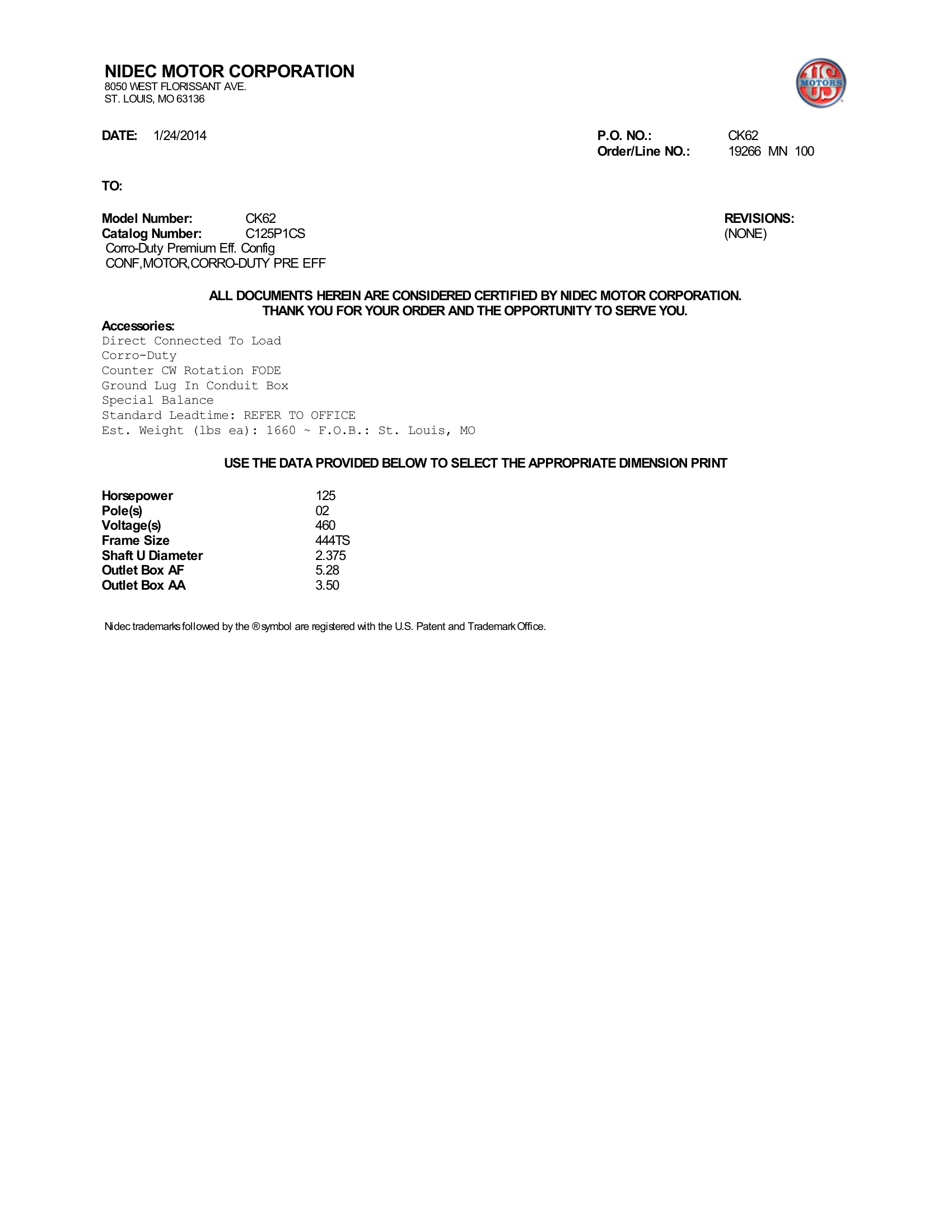 NIDEC MOTOR CORPORATION
8050 WEST FLORISSANT AVE.
ST. LOUIS, MO 63136

US MOTORS

DATE: 1/24/2014

P.O. NO.: CK62
Order/Line NO.: 19266 MN 100

TO:

Model Number: CK62
Catalog Number: C125P1CS
Corro-Duty Premium Eff. Config
CONF,MOTOR,CORRO-DUTY PRE EFF

REVISIONS:
(NONE)

ALL DOCUMENTS HEREIN ARE CONSIDERED CERTIFIED BY NIDEC MOTOR CORPORATION.
THANK YOU FOR YOUR ORDER AND THE OPPORTUNITY TO SERVE YOU.

Accessories:
Direct Connected To Load
Corro-Duty
Counter CW Rotation FODE
Ground Lug In Conduit Box
Special Balance
Standard Leadtime: REFER TO OFFICE
Est. Weight (lbs ea): 1660 ~ F.O.B.: St. Louis, MO

USE THE DATA PROVIDED BELOW TO SELECT THE APPROPRIATE DIMENSION PRINT

Horsepower 125
Pole(s) 02
Voltage(s) 460
Frame Size 444TS
Shaft U Diameter 2.375
Outlet Box AF 5.28
Outlet Box AA 3.50

Nidec trademarks followed by the ® symbol are registered with the U.S. Patent and Trademark Office.